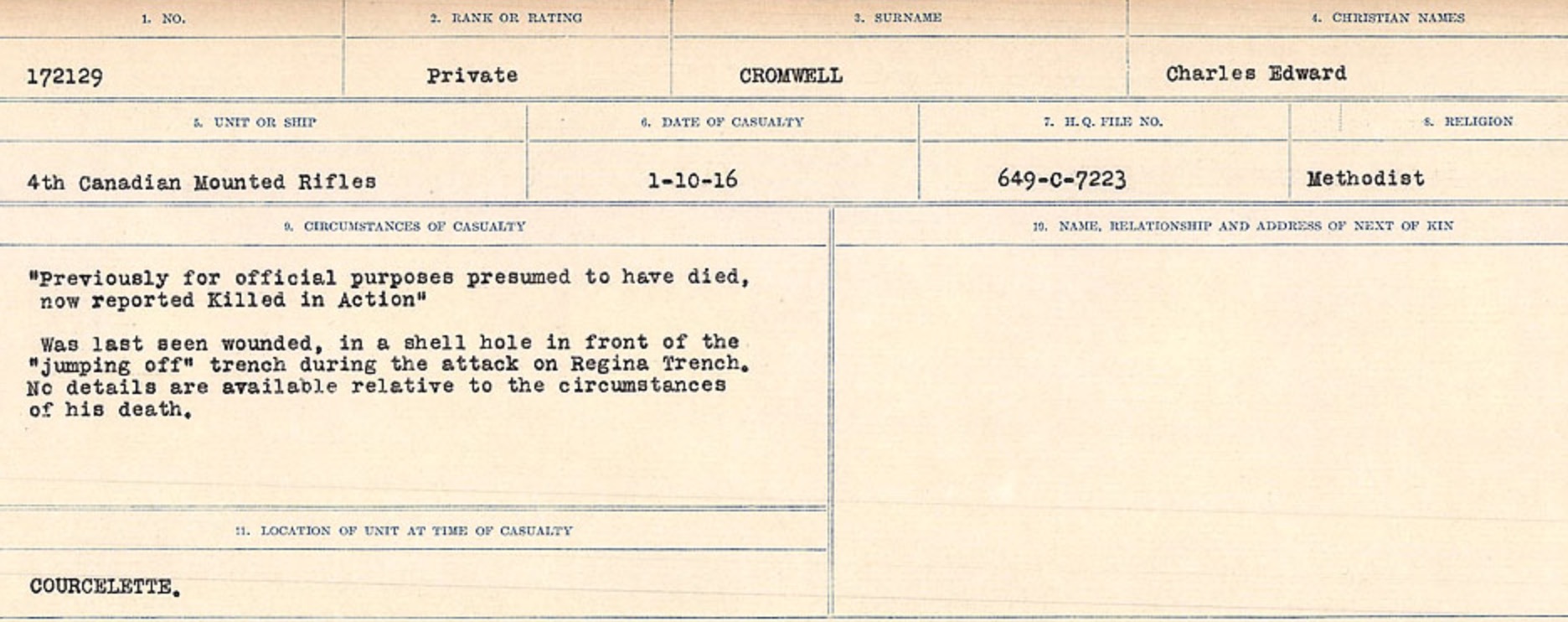 1. NO.
172129

2. RANK OR RATING
Private

3. SURNAME
CROMWELL

4. CHRISTIAN NAMES
Charles Edward

5. UNIT OR SHIP
4th Canadian Mounted Rifles

6. DATE OF CASUALTY
1-10-16

7. H.Q. FILE NO.
649-C-7223

8. RELIGION
Methodist

9. CIRCUMSTANCES OF CASUALTY
"Previously for official purposes presumed to have died, now reported Killed in Action"

Was last seen wounded, in a shell hole in front of the "jumping off" trench during the attack on Regina Trench. No details are available relative to the circumstances of his death.

11. LOCATION OF UNIT AT TIME OF CASUALTY
COURCELETTE.

10. NAME, RELATIONSHIP AND ADDRESS OF NEXT OF KIN